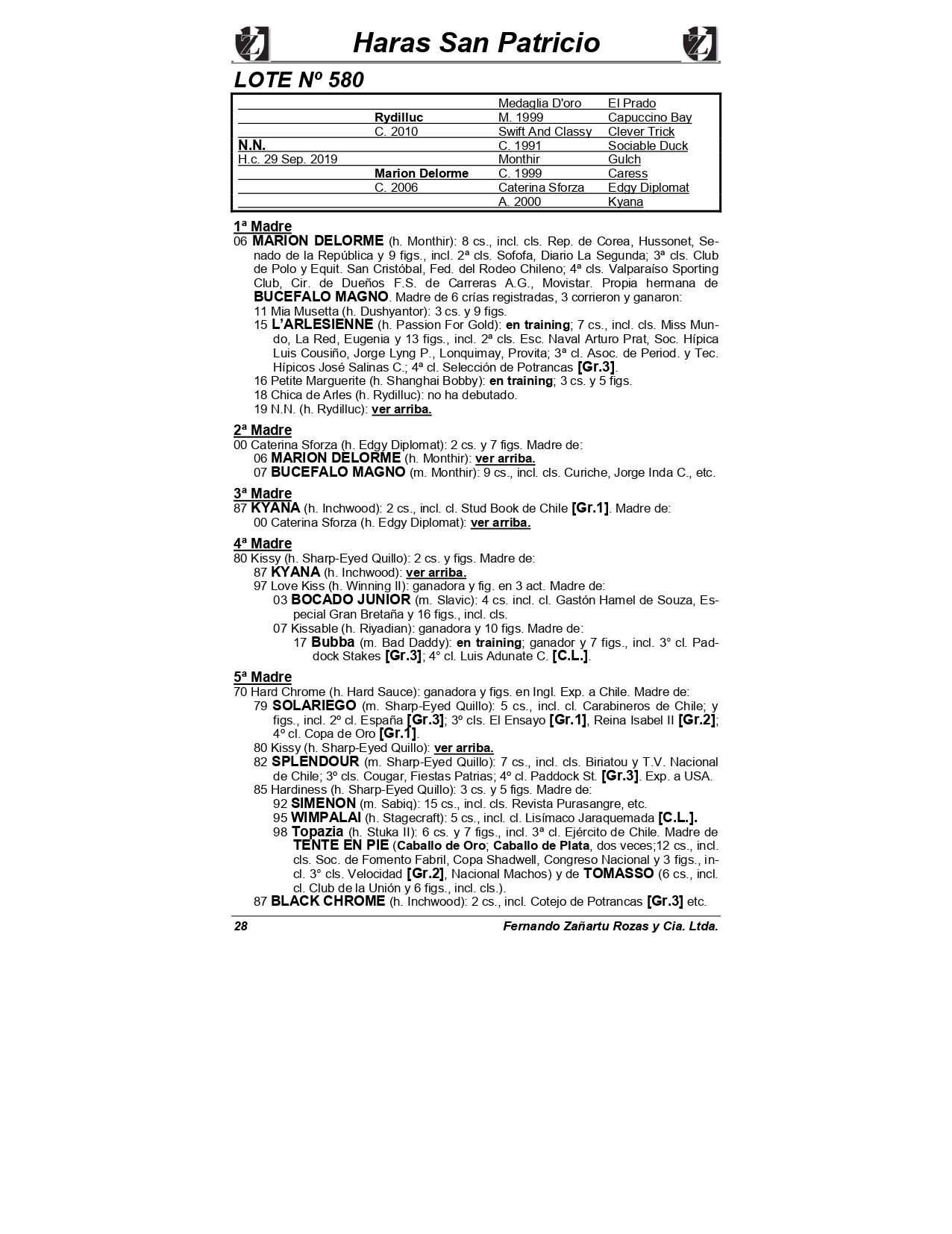 Haras San Patricio

LOTE Nº 580

| | | | |
|---|---|---|---|
| | | Medaglia D'oro | El Prado |
| | Rydilluc | M. 1999 | Capuccino Bay |
| | C. 2010 | Swift And Classy | Clever Trick |
| N.N. | | C. 1991 | Sociable Duck |
| H.c. 29 Sep. 2019 | | Monthir | Gulch |
| | Marion Delorme | C. 1999 | Caress |
| | C. 2006 | Caterina Sforza | Edgy Diplomat |
| | | A. 2000 | Kyana |

1ª Madre
06 MARION DELORME (h. Monthir): 8 cs., incl. cls. Rep. de Corea, Hussonet, Senado de la República y 9 figs., incl. 2ª cls. Sofofa, Diario La Segunda; 3ª cls. Club de Polo y Equit. San Cristóbal, Fed. del Rodeo Chileno; 4ª cls. Valparaíso Sporting Club, Cir. de Dueños F.S. de Carreras A.G., Movistar. Propia hermana de BUCEFALO MAGNO. Madre de 6 crías registradas, 3 corrieron y ganaron:
11 Mia Musetta (h. Dushyantor): 3 cs. y 9 figs.
15 L'ARLESIENNE (h. Passion For Gold): en training; 7 cs., incl. cls. Miss Mundo, La Red, Eugenia y 13 figs., incl. 2ª cls. Esc. Naval Arturo Prat, Soc. Hípica Luis Cousiño, Jorge Lyng P., Lonquimay, Provita; 3ª cl. Asoc. de Period. y Tec. Hípicos José Salinas C.; 4ª cl. Selección de Potrancas [Gr.3].
16 Petite Marguerite (h. Shanghai Bobby): en training; 3 cs. y 5 figs.
18 Chica de Arles (h. Rydilluc): no ha debutado.
19 N.N. (h. Rydilluc): ver arriba.

2ª Madre
00 Caterina Sforza (h. Edgy Diplomat): 2 cs. y 7 figs. Madre de:
06 MARION DELORME (h. Monthir): ver arriba.
07 BUCEFALO MAGNO (m. Monthir): 9 cs., incl. cls. Curiche, Jorge Inda C., etc.

3ª Madre
87 KYANA (h. Inchwood): 2 cs., incl. cl. Stud Book de Chile [Gr.1]. Madre de:
00 Caterina Sforza (h. Edgy Diplomat): ver arriba.

4ª Madre
80 Kissy (h. Sharp-Eyed Quillo): 2 cs. y figs. Madre de:
87 KYANA (h. Inchwood): ver arriba.
97 Love Kiss (h. Winning II): ganadora y fig. en 3 act. Madre de:
03 BOCADO JUNIOR (m. Slavic): 4 cs. incl. cl. Gastón Hamel de Souza, Especial Gran Bretaña y 16 figs., incl. cls.
07 Kissable (h. Riyadian): ganadora y 10 figs. Madre de:
17 Bubba (m. Bad Daddy): en training; ganador y 7 figs., incl. 3° cl. Paddock Stakes [Gr.3]; 4° cl. Luis Adunate C. [C.L.].

5ª Madre
70 Hard Chrome (h. Hard Sauce): ganadora y figs. en Ingl. Exp. a Chile. Madre de:
79 SOLARIEGO (m. Sharp-Eyed Quillo): 5 cs., incl. cl. Carabineros de Chile; y figs., incl. 2º cl. España [Gr.3]; 3º cls. El Ensayo [Gr.1], Reina Isabel II [Gr.2]; 4º cl. Copa de Oro [Gr.1].
80 Kissy (h. Sharp-Eyed Quillo): ver arriba.
82 SPLENDOUR (m. Sharp-Eyed Quillo): 7 cs., incl. cls. Biriatou y T.V. Nacional de Chile; 3º cls. Cougar, Fiestas Patrias; 4º cl. Paddock St. [Gr.3]. Exp. a USA.
85 Hardiness (h. Sharp-Eyed Quillo): 3 cs. y 5 figs. Madre de:
92 SIMENON (m. Sabiq): 15 cs., incl. cls. Revista Purasangre, etc.
95 WIMPALAI (h. Stagecraft): 5 cs., incl. cl. Lisímaco Jaraquemada [C.L.].
98 Topazia (h. Stuka II): 6 cs. y 7 figs., incl. 3ª cl. Ejército de Chile. Madre de TENTE EN PIE (Caballo de Oro; Caballo de Plata, dos veces;12 cs., incl. cls. Soc. de Fomento Fabril, Copa Shadwell, Congreso Nacional y 3 figs., incl. 3° cls. Velocidad [Gr.2], Nacional Machos) y de TOMASSO (6 cs., incl. cl. Club de la Unión y 6 figs., incl. cls.).
87 BLACK CHROME (h. Inchwood): 2 cs., incl. Cotejo de Potrancas [Gr.3] etc.

28 Fernando Zañartu Rozas y Cia. Ltda.